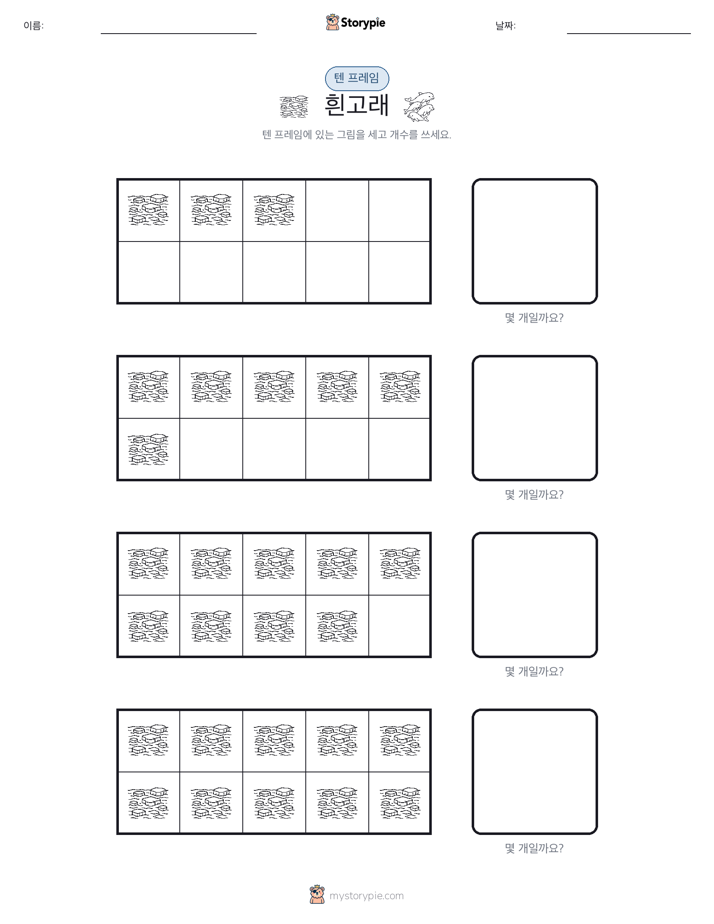 이름:

Storypie

날짜:

텐 프레임

흰고래

텐 프레임에 있는 그림을 세고 개수를 쓰세요.

몇 개일까요?

몇 개일까요?

몇 개일까요?

몇 개일까요?

mystorypie.com